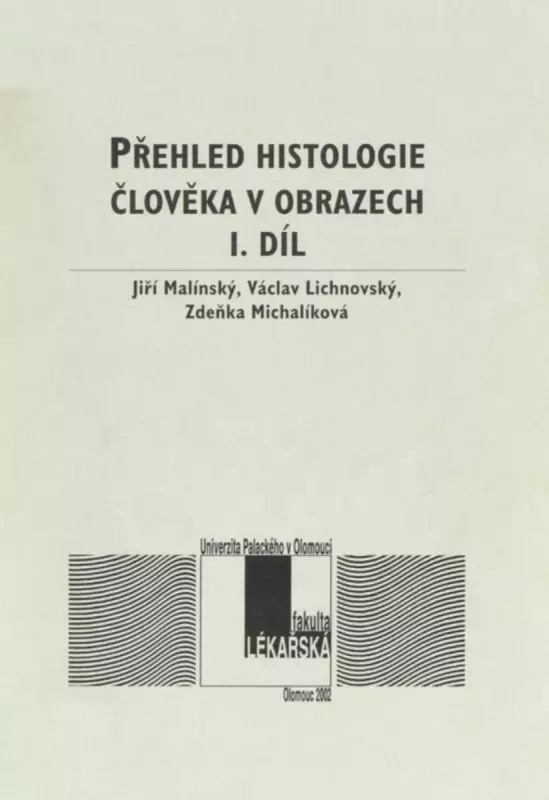 PŘEHLED HISTOLOGIE
ČLOVĚKA V OBRAZECH
I. DÍL

Jiří Malínský, Václav Lichnovský,
Zdeňka Michalíková

Univerzita Palackého v Olomouci

fakulta
LÉKAŘSKÁ

Olomouc 2002